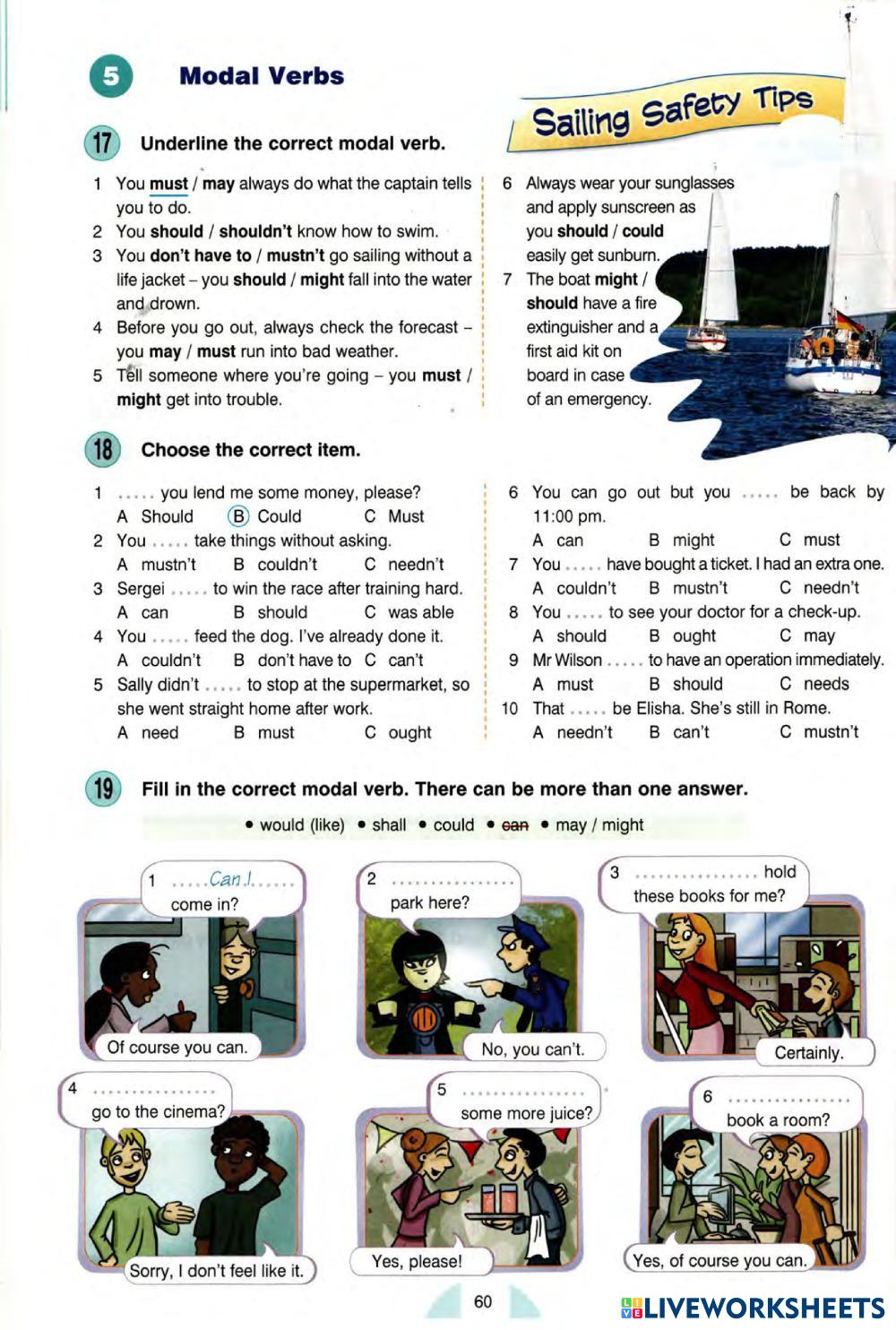 5 Modal Verbs

Sailing Safety Tips

17 Underline the correct modal verb.

1 You must / may always do what the captain tells you to do.
2 You should / shouldn't know how to swim.
3 You don't have to / mustn't go sailing without a life jacket – you should / might fall into the water and drown.
4 Before you go out, always check the forecast – you may / must run into bad weather.
5 Tell someone where you're going – you must / might get into trouble.
6 Always wear your sunglasses and apply sunscreen as you should / could easily get sunburn.
7 The boat might / should have a fire extinguisher and a first aid kit on board in case of an emergency.

18 Choose the correct item.

1 ..... you lend me some money, please?
A Should B Could C Must
2 You ..... take things without asking.
A mustn't B couldn't C needn't
3 Sergei ..... to win the race after training hard.
A can B should C was able
4 You ..... feed the dog. I've already done it.
A couldn't B don't have to C can't
5 Sally didn't ..... to stop at the supermarket, so she went straight home after work.
A need B must C ought
6 You can go out but you ..... be back by 11:00 pm.
A can B might C must
7 You ..... have bought a ticket. I had an extra one.
A couldn't B mustn't C needn't
8 You ..... to see your doctor for a check-up.
A should B ought C may
9 Mr Wilson ..... to have an operation immediately.
A must B should C needs
10 That ..... be Elisha. She's still in Rome.
A needn't B can't C mustn't

19 Fill in the correct modal verb. There can be more than one answer.

• would (like) • shall • could • can • may / might

1 .....Can I..... come in?
Of course you can.
2 ................ park here?
No, you can't.
3 ................ hold these books for me?
Certainly.
4 ................ go to the cinema?
Sorry, I don't feel like it.
5 ................ some more juice?
Yes, please!
6 ................ book a room?
Yes, of course you can.

60

LIVEWORKSHEETS